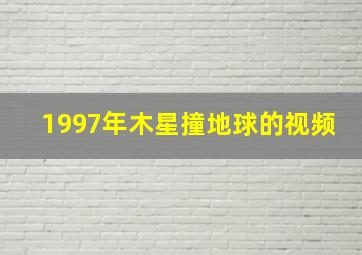 1997年木星撞地球的视频